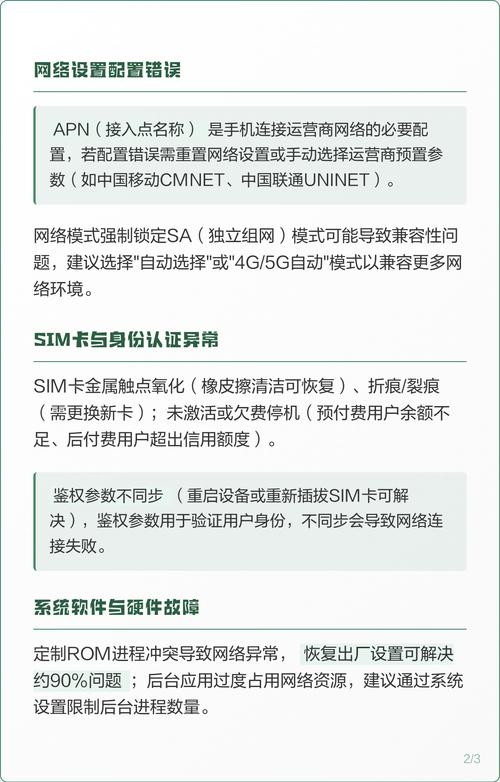 网络设置配置错误

APN（接入点名称） 是手机连接运营商网络的必要配置，若配置错误需重置网络设置或手动选择运营商预置参数（如中国移动CMNET、中国联通UNINET）。

网络模式强制锁定SA（独立组网）模式可能导致兼容性问题，建议选择"自动选择"或"4G/5G自动"模式以兼容更多网络环境。

SIM卡与身份认证异常

SIM卡金属触点氧化（橡皮擦清洁可恢复）、折痕/裂痕（需更换新卡）；未激活或欠费停机（预付费用户余额不足、后付费用户超出信用额度）。

鉴权参数不同步 （重启设备或重新插拔SIM卡可解决），鉴权参数用于验证用户身份，不同步会导致网络连接失败。

系统软件与硬件故障

定制ROM进程冲突导致网络异常， 恢复出厂设置可解决约90%问题 ；后台应用过度占用网络资源，建议通过系统设置限制后台进程数量。

2/3